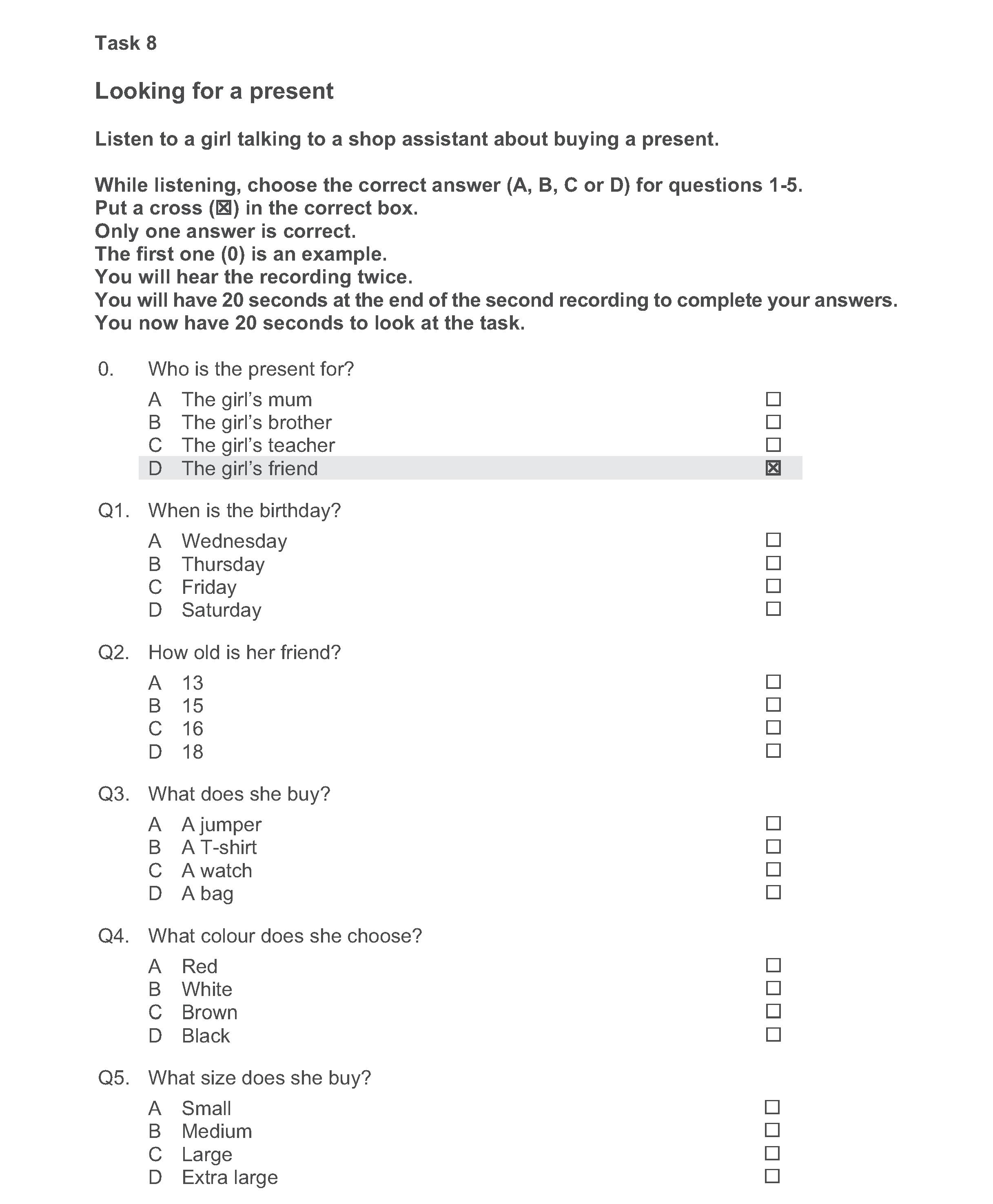 Task 8

Looking for a present

Listen to a girl talking to a shop assistant about buying a present.

While listening, choose the correct answer (A, B, C or D) for questions 1-5.
Put a cross (☒) in the correct box.
Only one answer is correct.
The first one (0) is an example.
You will hear the recording twice.
You will have 20 seconds at the end of the second recording to complete your answers.
You now have 20 seconds to look at the task.

0. Who is the present for?
A The girl's mum ☐
B The girl's brother ☐
C The girl's teacher ☐
D The girl's friend ☒

Q1. When is the birthday?
A Wednesday ☐
B Thursday ☐
C Friday ☐
D Saturday ☐

Q2. How old is her friend?
A 13 ☐
B 15 ☐
C 16 ☐
D 18 ☐

Q3. What does she buy?
A A jumper ☐
B A T-shirt ☐
C A watch ☐
D A bag ☐

Q4. What colour does she choose?
A Red ☐
B White ☐
C Brown ☐
D Black ☐

Q5. What size does she buy?
A Small ☐
B Medium ☐
C Large ☐
D Extra large ☐